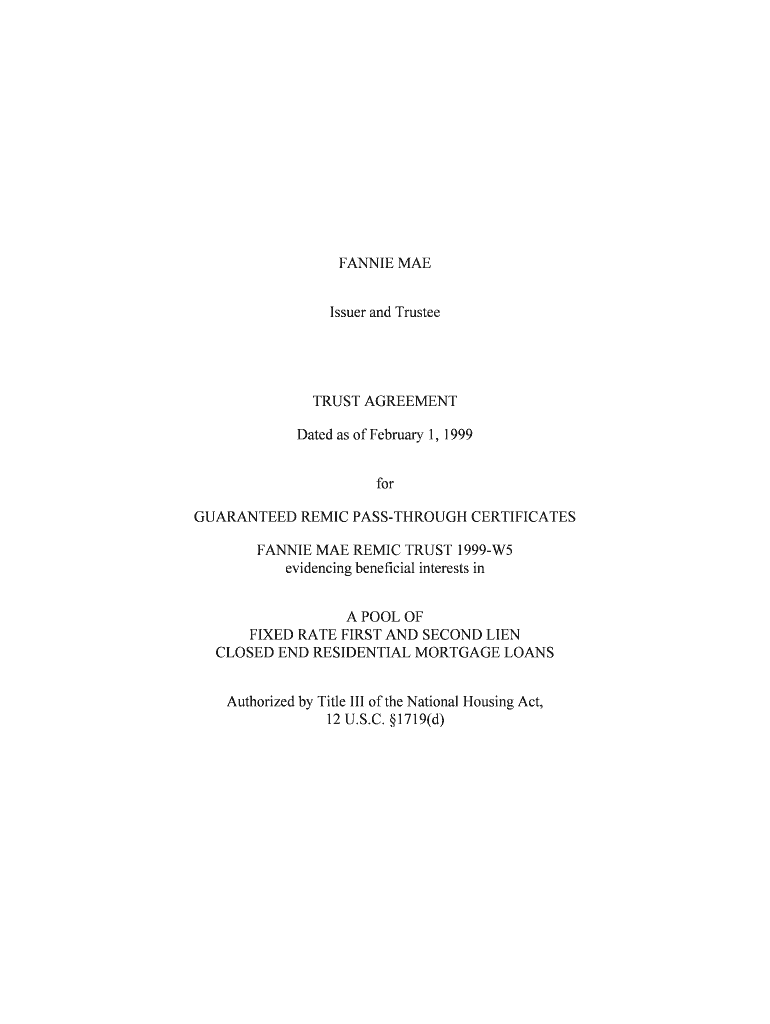 FANNIE MAE

Issuer and Trustee

TRUST AGREEMENT

Dated as of February 1, 1999

for

GUARANTEED REMIC PASS-THROUGH CERTIFICATES

FANNIE MAE REMIC TRUST 1999-W5
evidencing beneficial interests in

A POOL OF
FIXED RATE FIRST AND SECOND LIEN
CLOSED END RESIDENTIAL MORTGAGE LOANS

Authorized by Title III of the National Housing Act,
12 U.S.C. §1719(d)